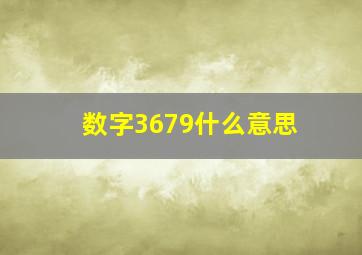 数字3679什么意思